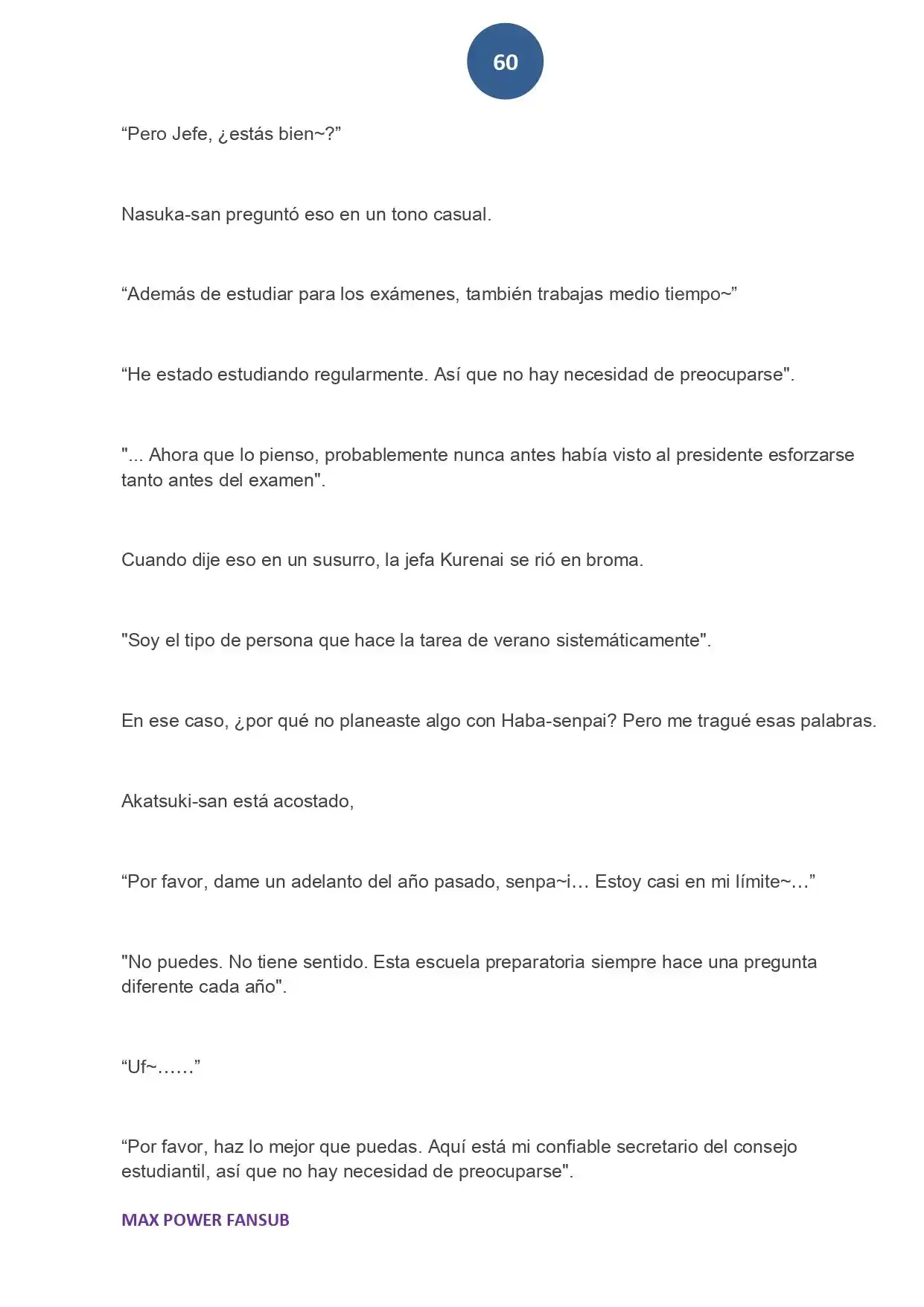 60

"Pero Jefe, ¿estás bien~?"

Nasuka-san preguntó eso en un tono casual.

"Además de estudiar para los exámenes, también trabajas medio tiempo~"

"He estado estudiando regularmente. Así que no hay necesidad de preocuparse".

"... Ahora que lo pienso, probablemente nunca antes había visto al presidente esforzarse tanto antes del examen".

Cuando dije eso en un susurro, la jefa Kurenai se rió en broma.

"Soy el tipo de persona que hace la tarea de verano sistemáticamente".

En ese caso, ¿por qué no planeaste algo con Haba-senpai? Pero me tragué esas palabras.

Akatsuki-san está acostado,

"Por favor, dame un adelanto del año pasado, senpa~i… Estoy casi en mi límite~…"

"No puedes. No tiene sentido. Esta escuela preparatoria siempre hace una pregunta diferente cada año".

"Uf~……"

"Por favor, haz lo mejor que puedas. Aquí está mi confiable secretario del consejo estudiantil, así que no hay necesidad de preocuparse".

MAX POWER FANSUB